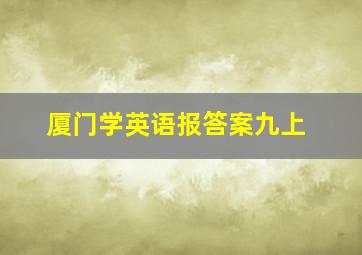 厦门学英语报答案九上